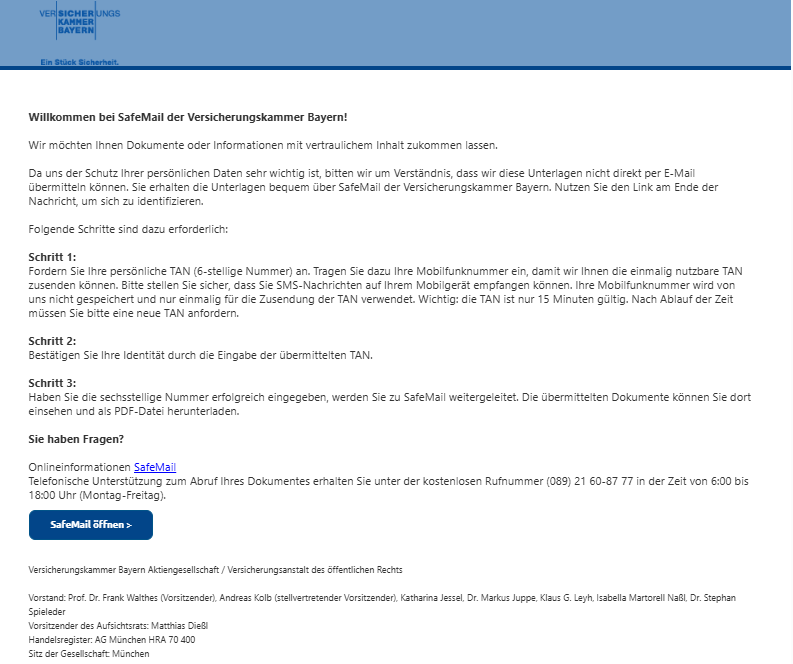 VERSICHERUNGS KAMMER BAYERN

Ein Stück Sicherheit.

Willkommen bei SafeMail der Versicherungskammer Bayern!

Wir möchten Ihnen Dokumente oder Informationen mit vertraulichem Inhalt zukommen lassen.

Da uns der Schutz Ihrer persönlichen Daten sehr wichtig ist, bitten wir um Verständnis, dass wir diese Unterlagen nicht direkt per E-Mail übermitteln können. Sie erhalten die Unterlagen bequem über SafeMail der Versicherungskammer Bayern. Nutzen Sie den Link am Ende der Nachricht, um sich zu identifizieren.

Folgende Schritte sind dazu erforderlich:

Schritt 1:
Fordern Sie Ihre persönliche TAN (6-stellige Nummer) an. Tragen Sie dazu Ihre Mobilfunknummer ein, damit wir Ihnen die einmalig nutzbare TAN zusenden können. Bitte stellen Sie sicher, dass Sie SMS-Nachrichten auf Ihrem Mobilgerät empfangen können. Ihre Mobilfunknummer wird von uns nicht gespeichert und nur einmalig für die Zusendung der TAN verwendet. Wichtig: die TAN ist nur 15 Minuten gültig. Nach Ablauf der Zeit müssen Sie bitte eine neue TAN anfordern.

Schritt 2:
Bestätigen Sie Ihre Identität durch die Eingabe der übermittelten TAN.

Schritt 3:
Haben Sie die sechsstellige Nummer erfolgreich eingegeben, werden Sie zu SafeMail weitergeleitet. Die übermittelten Dokumente können Sie dort einsehen und als PDF-Datei herunterladen.

Sie haben Fragen?

Onlineinformationen SafeMail
Telefonische Unterstützung zum Abruf Ihres Dokumentes erhalten Sie unter der kostenlosen Rufnummer (089) 21 60-87 77 in der Zeit von 6:00 bis 18:00 Uhr (Montag-Freitag).

SafeMail öffnen >

Versicherungskammer Bayern Aktiengesellschaft / Versicherungsanstalt des öffentlichen Rechts

Vorstand: Prof. Dr. Frank Walthes (Vorsitzender), Andreas Kolb (stellvertretender Vorsitzender), Katharina Jessel, Dr. Markus Juppe, Klaus G. Leyh, Isabella Martorell Naßl, Dr. Stephan Spieleder
Vorsitzender des Aufsichtsrats: Matthias Dießl
Handelsregister: AG München HRA 70 400
Sitz der Gesellschaft: München